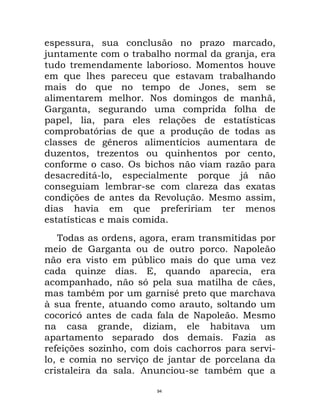 espessura, sua conclusão no prazo marcado, juntamente com o trabalho normal da granja, era tudo tremendamente laborioso. Momentos houve em que lhes pareceu que estavam trabalhando mais do que no tempo de Jones, sem se alimentarem melhor. Nos domingos de manhã, Garganta, segurando uma comprida folha de papel, lia, para eles relações de estatísticas comprobatórias de que a produção de todas as classes de gêneros alimentícios aumentara de duzentos, trezentos ou quinhentos por cento, conforme o caso. Os bichos não viam razão para desacreditá-lo, especialmente porque já não conseguiam lembrar-se com clareza das exatas condições de antes da Revolução. Mesmo assim, dias havia em que prefeririam ter menos estatísticas e mais comida.

Todas as ordens, agora, eram transmitidas por meio de Garganta ou de outro porco. Napoleão não era visto em público mais do que uma vez cada quinze dias. E, quando aparecia, era acompanhado, não só pela sua matilha de cães, mas também por um garnisé preto que marchava à sua frente, atuando como arauto, soltando um cocoricó antes de cada fala de Napoleão. Mesmo na casa grande, diziam, ele habitava um apartamento separado dos demais. Fazia as refeições sozinho, com dois cachorros para servi-lo, e comia no serviço de jantar de porcelana da cristaleira da sala. Anunciou-se também que a

94